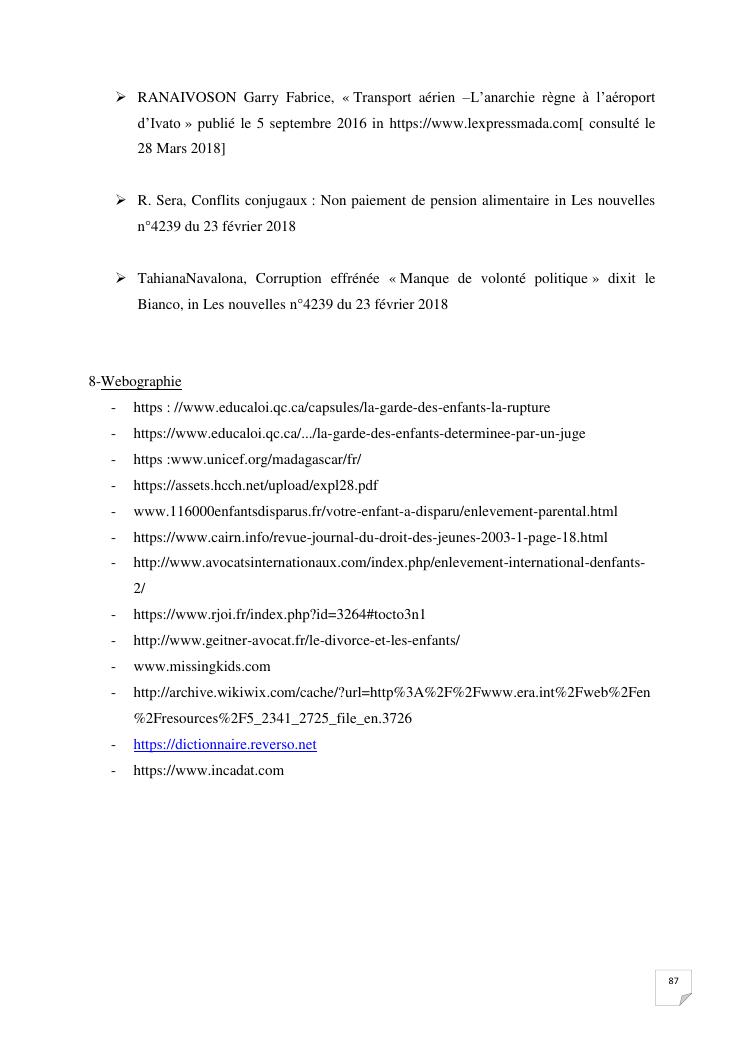 ➢ RANAIVOSON Garry Fabrice, « Transport aérien –L'anarchie règne à l'aéroport d'Ivato » publié le 5 septembre 2016 in https://www.lexpressmada.com[ consulté le 28 Mars 2018]

➢ R. Sera, Conflits conjugaux : Non paiement de pension alimentaire in Les nouvelles n°4239 du 23 février 2018

➢ TahianaNavalona, Corruption effrénée « Manque de volonté politique » dixit le Bianco, in Les nouvelles n°4239 du 23 février 2018

8-Webographie
- https : //www.educaloi.qc.ca/capsules/la-garde-des-enfants-la-rupture
- https://www.educaloi.qc.ca/.../la-garde-des-enfants-determinee-par-un-juge
- https :www.unicef.org/madagascar/fr/
- https://assets.hcch.net/upload/expl28.pdf
- www.116000enfantsdisparus.fr/votre-enfant-a-disparu/enlevement-parental.html
- https://www.cairn.info/revue-journal-du-droit-des-jeunes-2003-1-page-18.html
- http://www.avocatsinternationaux.com/index.php/enlevement-international-denfants-2/
- https://www.rjoi.fr/index.php?id=3264#tocto3n1
- http://www.geitner-avocat.fr/le-divorce-et-les-enfants/
- www.missingkids.com
- http://archive.wikiwix.com/cache/?url=http%3A%2F%2Fwww.era.int%2Fweb%2Fen%2Fresources%2F5_2341_2725_file_en.3726
- https://dictionnaire.reverso.net
- https://www.incadat.com

87